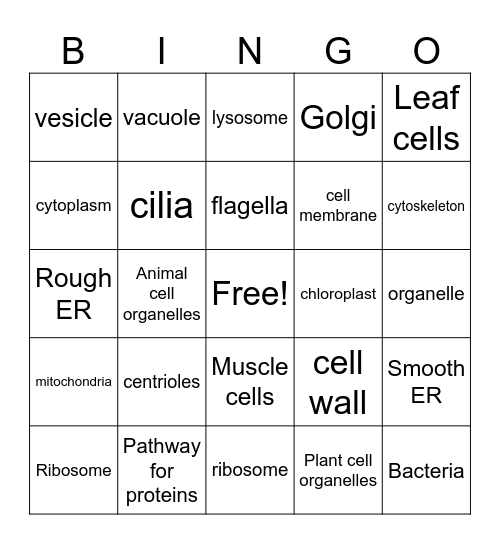 | B | I | N | G | O |
|---|---|---|---|---|
| vesicle | vacuole | lysosome | Golgi | Leaf cells |
| cytoplasm | cilia | flagella | cell membrane | cytoskeleton |
| Rough ER | Animal cell organelles | Free! | chloroplast | organelle |
| mitochondria | centrioles | Muscle cells | cell wall | Smooth ER |
| Ribosome | Pathway for proteins | ribosome | Plant cell organelles | Bacteria |